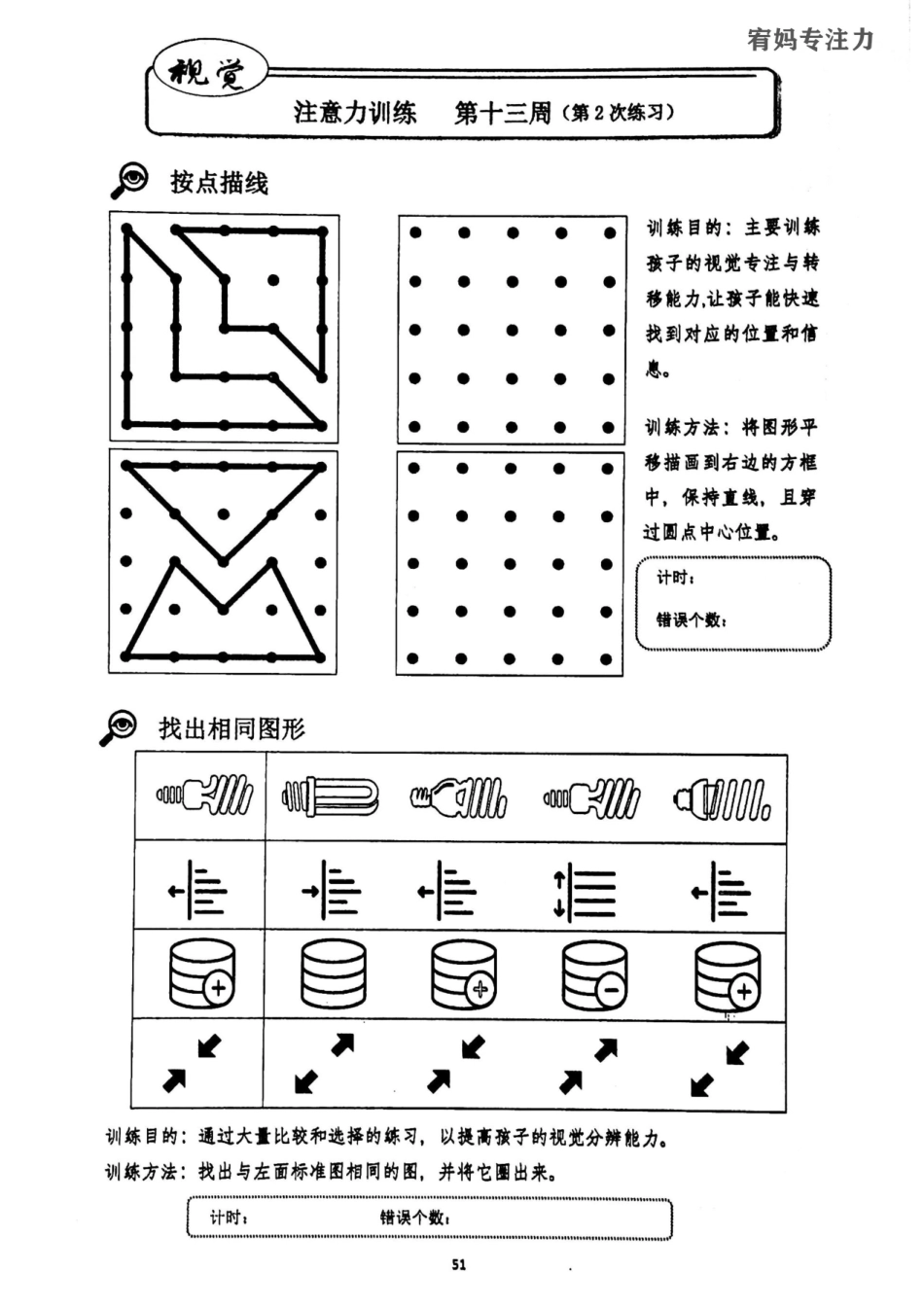 宥妈专注力

视觉

注意力训练　第十三周（第 2 次练习）

按点描线

训练目的：主要训练孩子的视觉专注与转移能力,让孩子能快速找到对应的位置和信息。

训练方法：将图形平移描画到右边的方框中，保持直线，且穿过圆点中心位置。

计时：

错误个数：

找出相同图形

训练目的：通过大量比较和选择的练习，以提高孩子的视觉分辨能力。

训练方法：找出与左面标准图相同的图，并将它圈出来。

计时：　错误个数：

51